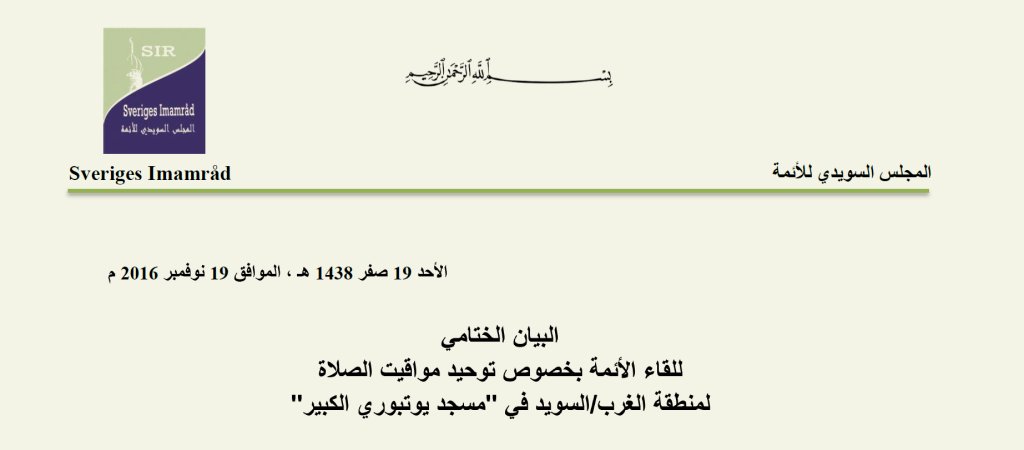 SIR
Sveriges Imamråd
المجلس السويدي للأئمة

بسم الله الرحمن الرحيم

المجلس السويدي للأئمة

Sveriges Imamråd

الأحد 19 صفر 1438 هـ ، الموافق 19 نوفمبر 2016 م

البيان الختامي
للقاء الأئمة بخصوص توحيد مواقيت الصلاة
لمنطقة الغرب/السويد في "مسجد يوتبوري الكبير"